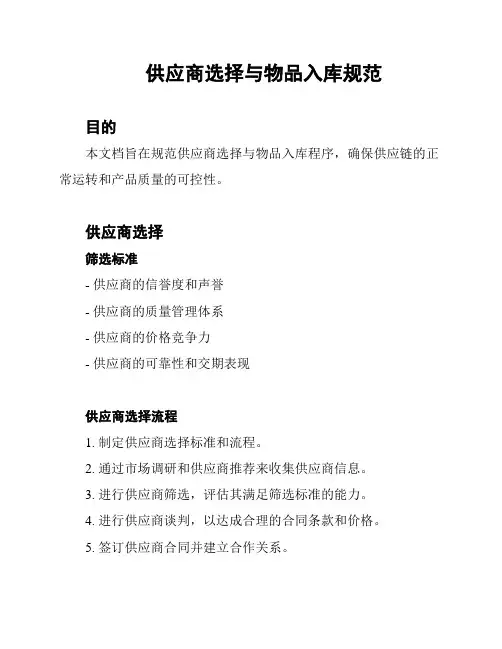 供应商选择与物品入库规范

目的

本文档旨在规范供应商选择与物品入库程序，确保供应链的正常运转和产品质量的可控性。

供应商选择

筛选标准

- 供应商的信誉度和声誉

- 供应商的质量管理体系

- 供应商的价格竞争力

- 供应商的可靠性和交期表现

供应商选择流程

1. 制定供应商选择标准和流程。

2. 通过市场调研和供应商推荐来收集供应商信息。

3. 进行供应商筛选，评估其满足筛选标准的能力。

4. 进行供应商谈判，以达成合理的合同条款和价格。

5. 签订供应商合同并建立合作关系。